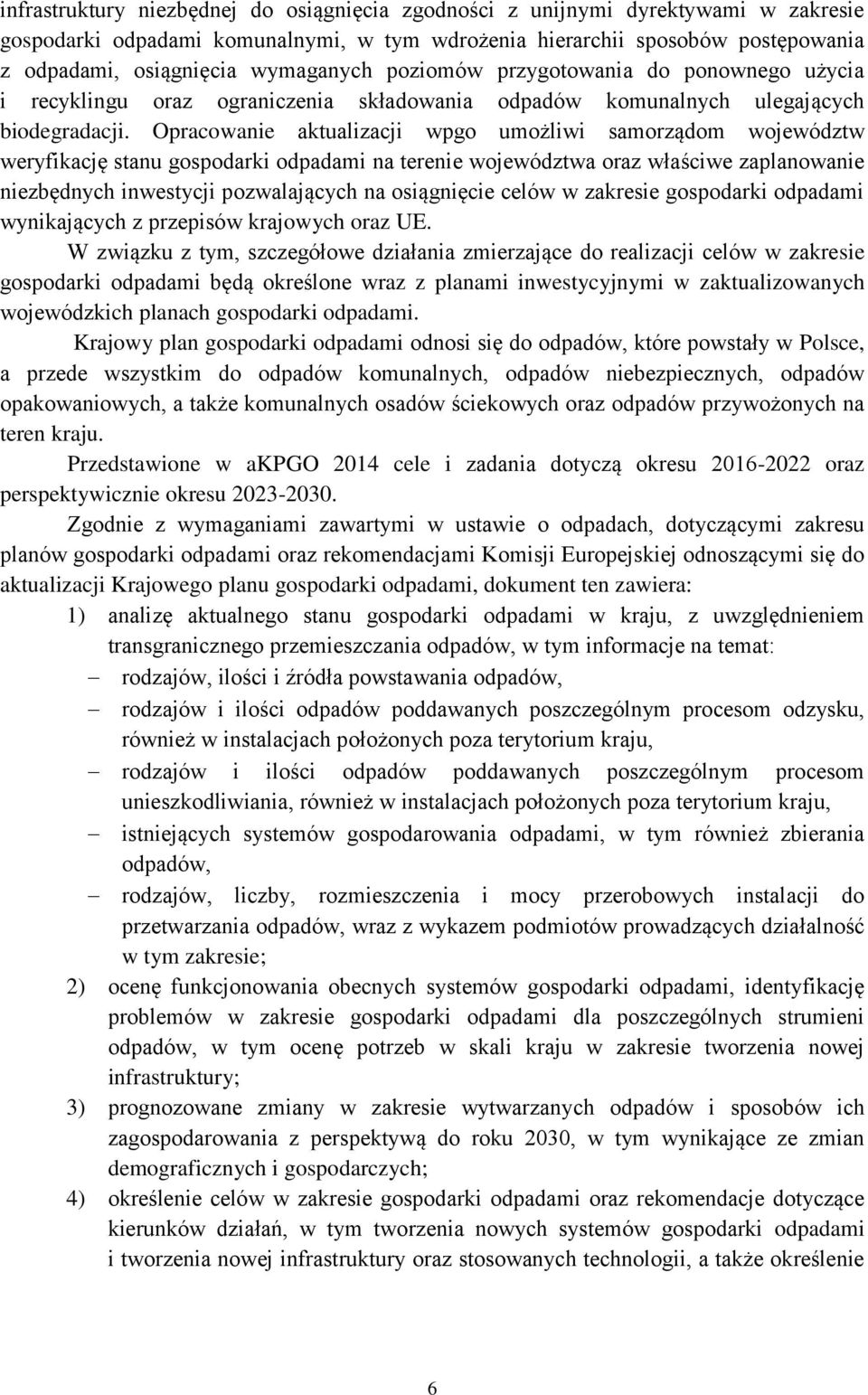 infrastruktury niezbędnej do osiągnięcia zgodności z unijnymi dyrektywami w zakresie gospodarki odpadami komunalnymi, w tym wdrożenia hierarchii sposobów postępowania z odpadami, osiągnięcia wymaganych poziomów przygotowania do ponownego użycia i recyklingu oraz ograniczenia składowania odpadów komunalnych ulegających biodegradacji. Opracowanie aktualizacji wpgo umożliwi samorządom województw weryfikację stanu gospodarki odpadami na terenie województwa oraz właściwe zaplanowanie niezbędnych inwestycji pozwalających na osiągnięcie celów w zakresie gospodarki odpadami wynikających z przepisów krajowych oraz UE.

W związku z tym, szczegółowe działania zmierzające do realizacji celów w zakresie gospodarki odpadami będą określone wraz z planami inwestycyjnymi w zaktualizowanych wojewódzkich planach gospodarki odpadami.

Krajowy plan gospodarki odpadami odnosi się do odpadów, które powstały w Polsce, a przede wszystkim do odpadów komunalnych, odpadów niebezpiecznych, odpadów opakowaniowych, a także komunalnych osadów ściekowych oraz odpadów przywożonych na teren kraju.

Przedstawione w aKPGO 2014 cele i zadania dotyczą okresu 2016-2022 oraz perspektywicznie okresu 2023-2030.

Zgodnie z wymaganiami zawartymi w ustawie o odpadach, dotyczącymi zakresu planów gospodarki odpadami oraz rekomendacjami Komisji Europejskiej odnoszącymi się do aktualizacji Krajowego planu gospodarki odpadami, dokument ten zawiera:

1) analizę aktualnego stanu gospodarki odpadami w kraju, z uwzględnieniem transgranicznego przemieszczania odpadów, w tym informacje na temat:
– rodzajów, ilości i źródła powstawania odpadów,
– rodzajów i ilości odpadów poddawanych poszczególnym procesom odzysku, również w instalacjach położonych poza terytorium kraju,
– rodzajów i ilości odpadów poddawanych poszczególnym procesom unieszkodliwiania, również w instalacjach położonych poza terytorium kraju,
– istniejących systemów gospodarowania odpadami, w tym również zbierania odpadów,
– rodzajów, liczby, rozmieszczenia i mocy przerobowych instalacji do przetwarzania odpadów, wraz z wykazem podmiotów prowadzących działalność w tym zakresie;
2) ocenę funkcjonowania obecnych systemów gospodarki odpadami, identyfikację problemów w zakresie gospodarki odpadami dla poszczególnych strumieni odpadów, w tym ocenę potrzeb w skali kraju w zakresie tworzenia nowej infrastruktury;
3) prognozowane zmiany w zakresie wytwarzanych odpadów i sposobów ich zagospodarowania z perspektywą do roku 2030, w tym wynikające ze zmian demograficznych i gospodarczych;
4) określenie celów w zakresie gospodarki odpadami oraz rekomendacje dotyczące kierunków działań, w tym tworzenia nowych systemów gospodarki odpadami i tworzenia nowej infrastruktury oraz stosowanych technologii, a także określenie

6